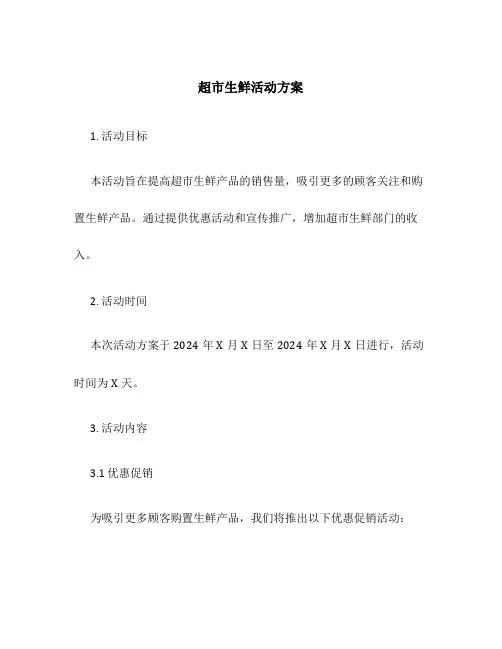 超市生鲜活动方案

1. 活动目标

本活动旨在提高超市生鲜产品的销售量，吸引更多的顾客关注和购置生鲜产品。通过提供优惠活动和宣传推广，增加超市生鲜部门的收入。

2. 活动时间

本次活动方案于 2024 年 X 月 X 日至 2024 年 X 月 X 日进行，活动时间为 X 天。

3. 活动内容

3.1 优惠促销

为吸引更多顾客购置生鲜产品，我们将推出以下优惠促销活动：